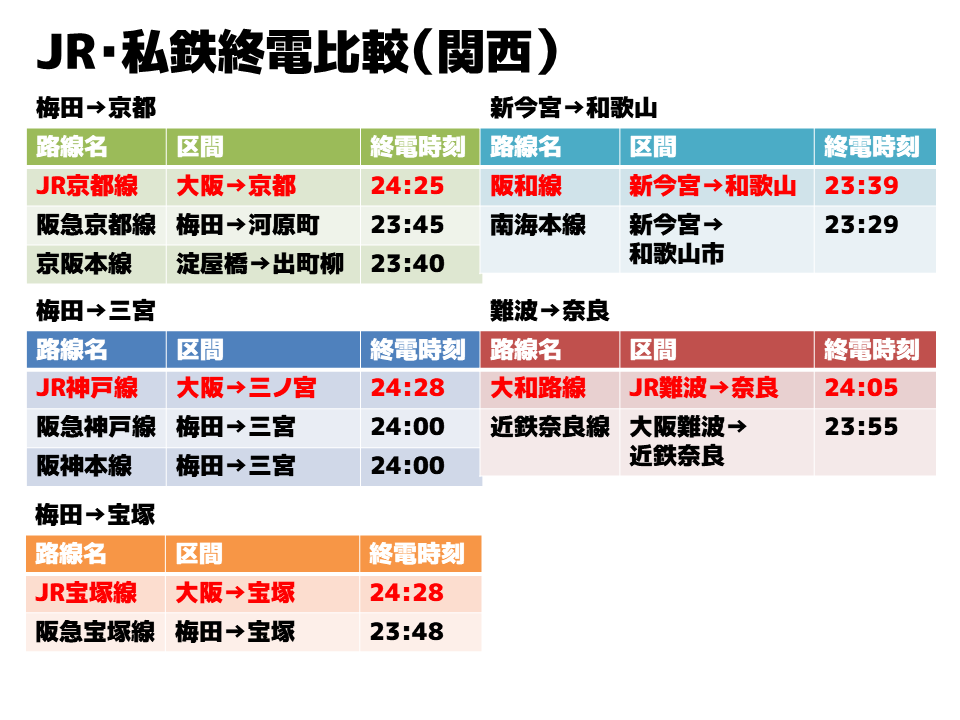 JR･私鉄終電比較(関西)

梅田→京都

| 路線名 | 区間 | 終電時刻 |
|---|---|---|
| JR京都線 | 大阪→京都 | 24:25 |
| 阪急京都線 | 梅田→河原町 | 23:45 |
| 京阪本線 | 淀屋橋→出町柳 | 23:40 |

梅田→三宮

| 路線名 | 区間 | 終電時刻 |
|---|---|---|
| JR神戸線 | 大阪→三ノ宮 | 24:28 |
| 阪急神戸線 | 梅田→三宮 | 24:00 |
| 阪神本線 | 梅田→三宮 | 24:00 |

梅田→宝塚

| 路線名 | 区間 | 終電時刻 |
|---|---|---|
| JR宝塚線 | 大阪→宝塚 | 24:28 |
| 阪急宝塚線 | 梅田→宝塚 | 23:48 |

新今宮→和歌山

| 路線名 | 区間 | 終電時刻 |
|---|---|---|
| 阪和線 | 新今宮→和歌山 | 23:39 |
| 南海本線 | 新今宮→和歌山市 | 23:29 |

難波→奈良

| 路線名 | 区間 | 終電時刻 |
|---|---|---|
| 大和路線 | JR難波→奈良 | 24:05 |
| 近鉄奈良線 | 大阪難波→近鉄奈良 | 23:55 |